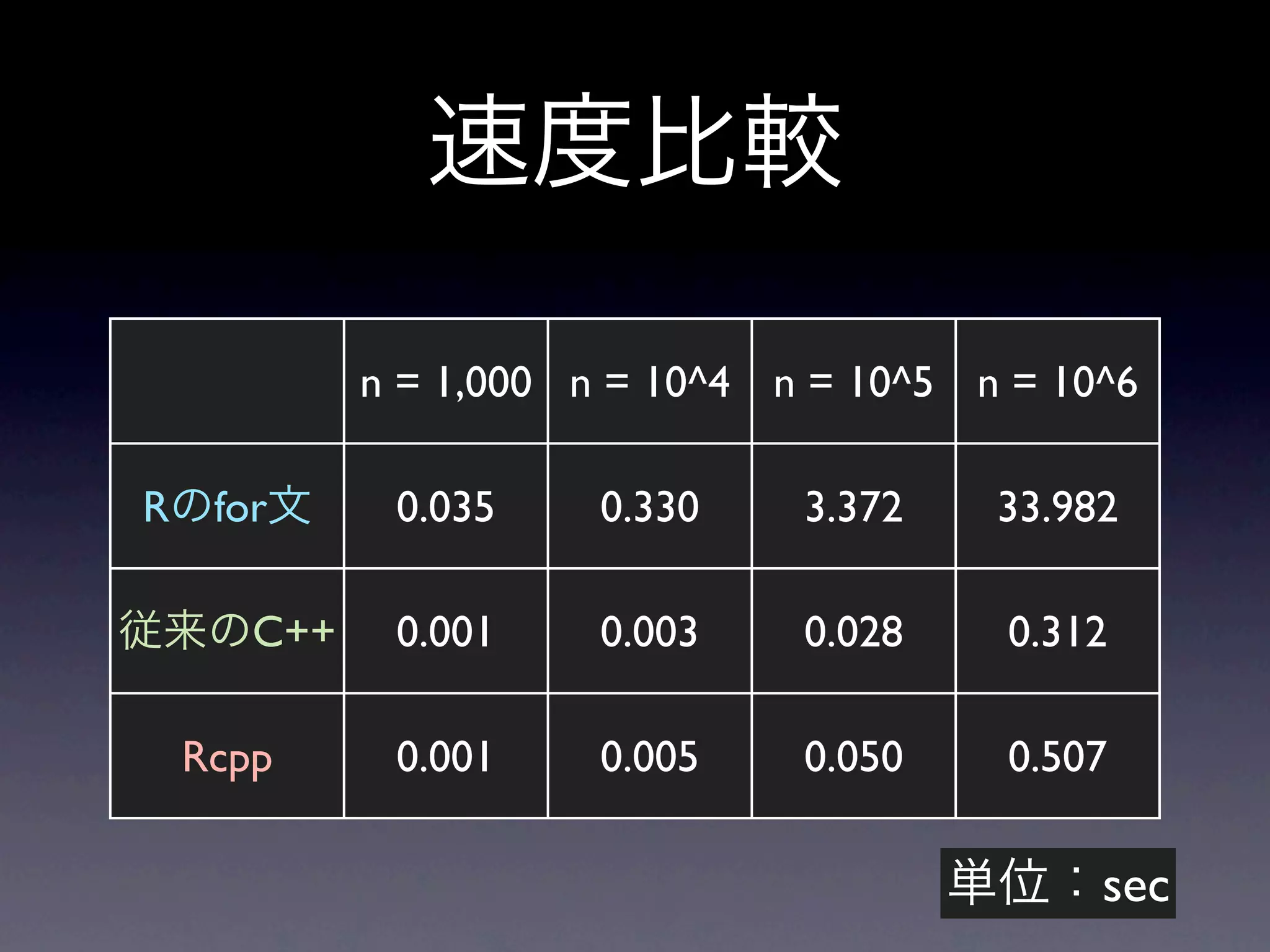 速度比較

|  | n = 1,000 | n = 10^4 | n = 10^5 | n = 10^6 |
|---|---|---|---|---|
| Rのfor文 | 0.035 | 0.330 | 3.372 | 33.982 |
| 従来のC++ | 0.001 | 0.003 | 0.028 | 0.312 |
| Rcpp | 0.001 | 0.005 | 0.050 | 0.507 |

単位：sec